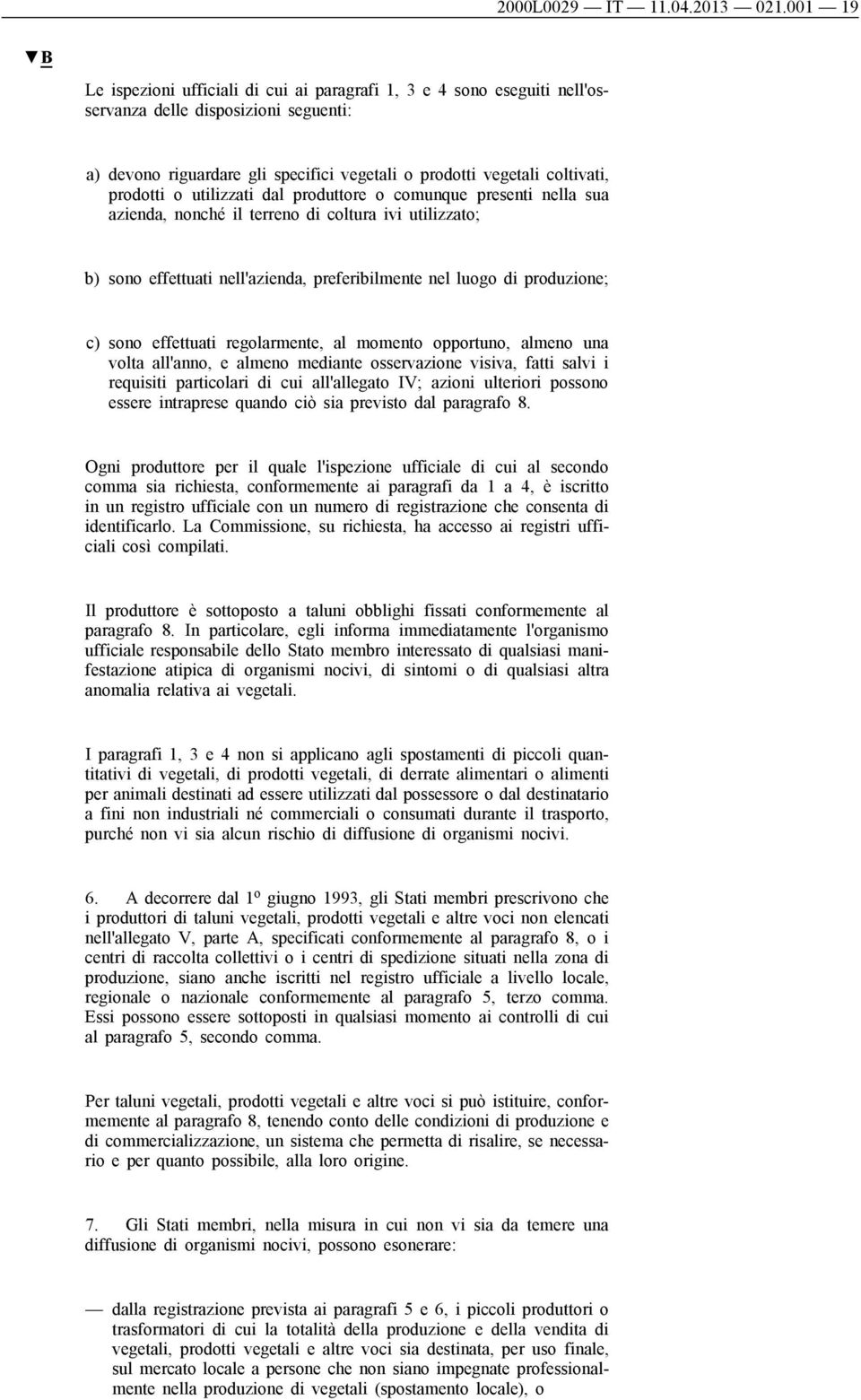 2000L0029 — IT — 11.04.2013 — 021.001 — 19

▼B

Le ispezioni ufficiali di cui ai paragrafi 1, 3 e 4 sono eseguiti nell'osservanza delle disposizioni seguenti:

a) devono riguardare gli specifici vegetali o prodotti vegetali coltivati, prodotti o utilizzati dal produttore o comunque presenti nella sua azienda, nonché il terreno di coltura ivi utilizzato;

b) sono effettuati nell'azienda, preferibilmente nel luogo di produzione;

c) sono effettuati regolarmente, al momento opportuno, almeno una volta all'anno, e almeno mediante osservazione visiva, fatti salvi i requisiti particolari di cui all'allegato IV; azioni ulteriori possono essere intraprese quando ciò sia previsto dal paragrafo 8.

Ogni produttore per il quale l'ispezione ufficiale di cui al secondo comma sia richiesta, conformemente ai paragrafi da 1 a 4, è iscritto in un registro ufficiale con un numero di registrazione che consenta di identificarlo. La Commissione, su richiesta, ha accesso ai registri ufficiali così compilati.

Il produttore è sottoposto a taluni obblighi fissati conformemente al paragrafo 8. In particolare, egli informa immediatamente l'organismo ufficiale responsabile dello Stato membro interessato di qualsiasi manifestazione atipica di organismi nocivi, di sintomi o di qualsiasi altra anomalia relativa ai vegetali.

I paragrafi 1, 3 e 4 non si applicano agli spostamenti di piccoli quantitativi di vegetali, di prodotti vegetali, di derrate alimentari o alimenti per animali destinati ad essere utilizzati dal possessore o dal destinatario a fini non industriali né commerciali o consumati durante il trasporto, purché non vi sia alcun rischio di diffusione di organismi nocivi.

6. A decorrere dal 1º giugno 1993, gli Stati membri prescrivono che i produttori di taluni vegetali, prodotti vegetali e altre voci non elencati nell'allegato V, parte A, specificati conformemente al paragrafo 8, o i centri di raccolta collettivi o i centri di spedizione situati nella zona di produzione, siano anche iscritti nel registro ufficiale a livello locale, regionale o nazionale conformemente al paragrafo 5, terzo comma. Essi possono essere sottoposti in qualsiasi momento ai controlli di cui al paragrafo 5, secondo comma.

Per taluni vegetali, prodotti vegetali e altre voci si può istituire, conformemente al paragrafo 8, tenendo conto delle condizioni di produzione e di commercializzazione, un sistema che permetta di risalire, se necessario e per quanto possibile, alla loro origine.

7. Gli Stati membri, nella misura in cui non vi sia da temere una diffusione di organismi nocivi, possono esonerare:

— dalla registrazione prevista ai paragrafi 5 e 6, i piccoli produttori o trasformatori di cui la totalità della produzione e della vendita di vegetali, prodotti vegetali e altre voci sia destinata, per uso finale, sul mercato locale a persone che non siano impegnate professionalmente nella produzione di vegetali (spostamento locale), o